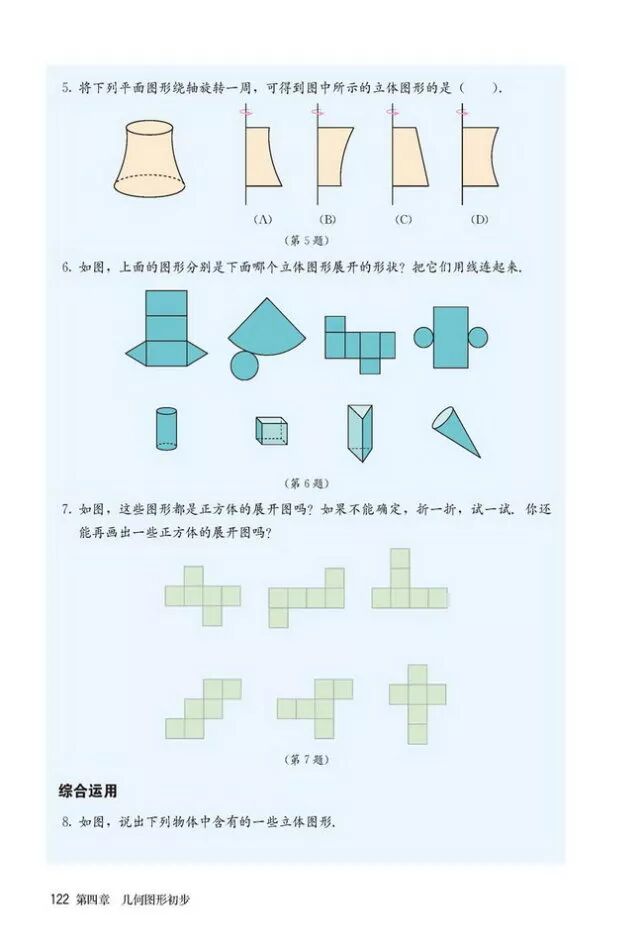 5. 将下列平面图形绕轴旋转一周，可得到图中所示的立体图形的是（　　）.

(A)　(B)　(C)　(D)

（第 5 题）

6. 如图，上面的图形分别是下面哪个立体图形展开的形状？把它们用线连起来.

（第 6 题）

7. 如图，这些图形都是正方体的展开图吗？如果不能确定，折一折，试一试. 你还能再画出一些正方体的展开图吗？

（第 7 题）

综合运用

8. 如图，说出下列物体中含有的一些立体图形.

122 第四章　几何图形初步